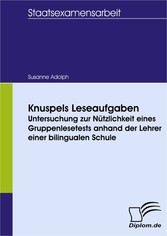 Staatsexamensarbeit

Susanne Adolph

Knuspels Leseaufgaben
Untersuchung zur Nützlichkeit eines Gruppenlesetests anhand der Lehrer einer bilingualen Schule

Diplom.de